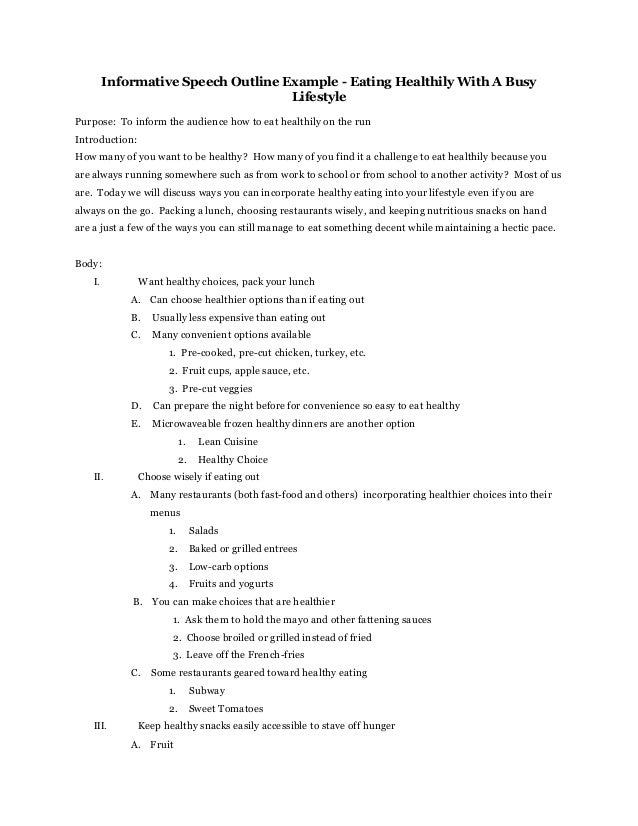 Informative Speech Outline Example - Eating Healthily With A Busy Lifestyle

Purpose: To inform the audience how to eat healthily on the run

Introduction:

How many of you want to be healthy? How many of you find it a challenge to eat healthily because you are always running somewhere such as from work to school or from school to another activity? Most of us are. Today we will discuss ways you can incorporate healthy eating into your lifestyle even if you are always on the go. Packing a lunch, choosing restaurants wisely, and keeping nutritious snacks on hand are a just a few of the ways you can still manage to eat something decent while maintaining a hectic pace.

Body:

I. Want healthy choices, pack your lunch

A. Can choose healthier options than if eating out

B. Usually less expensive than eating out

C. Many convenient options available

1. Pre-cooked, pre-cut chicken, turkey, etc.

2. Fruit cups, apple sauce, etc.

3. Pre-cut veggies

D. Can prepare the night before for convenience so easy to eat healthy

E. Microwaveable frozen healthy dinners are another option

1. Lean Cuisine

2. Healthy Choice

II. Choose wisely if eating out

A. Many restaurants (both fast-food and others) incorporating healthier choices into their menus

1. Salads

2. Baked or grilled entrees

3. Low-carb options

4. Fruits and yogurts

B. You can make choices that are healthier

1. Ask them to hold the mayo and other fattening sauces

2. Choose broiled or grilled instead of fried

3. Leave off the French-fries

C. Some restaurants geared toward healthy eating

1. Subway

2. Sweet Tomatoes

III. Keep healthy snacks easily accessible to stave off hunger

A. Fruit